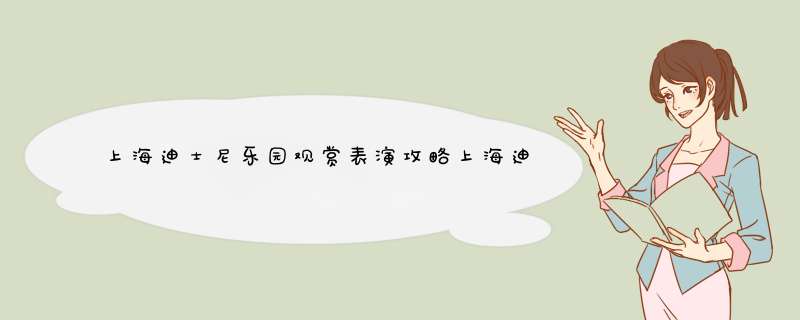 上海迪士尼乐园观赏表演攻略上海迪